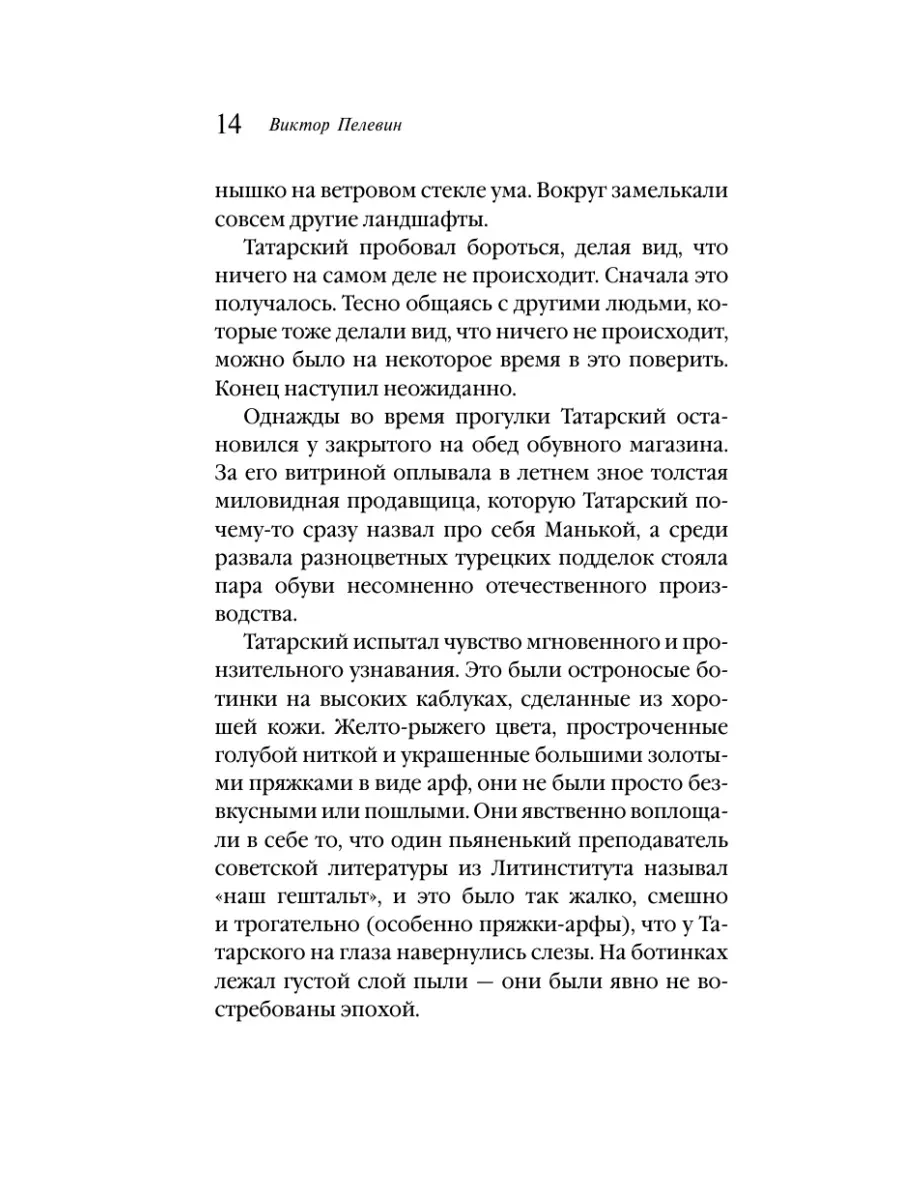 14 Виктор Пелевин

нышко на ветровом стекле ума. Вокруг замелькали совсем другие ландшафты.

Татарский пробовал бороться, делая вид, что ничего на самом деле не происходит. Сначала это получалось. Тесно общаясь с другими людьми, которые тоже делали вид, что ничего не происходит, можно было на некоторое время в это поверить. Конец наступил неожиданно.

Однажды во время прогулки Татарский остановился у закрытого на обед обувного магазина. За его витриной оплывала в летнем зное толстая миловидная продавщица, которую Татарский почему-то сразу назвал про себя Манькой, а среди развала разноцветных турецких подделок стояла пара обуви несомненно отечественного производства.

Татарский испытал чувство мгновенного и пронзительного узнавания. Это были остроносые ботинки на высоких каблуках, сделанные из хорошей кожи. Желто-рыжего цвета, простроченные голубой ниткой и украшенные большими золотыми пряжками в виде арф, они не были просто безвкусными или пошлыми. Они явственно воплощали в себе то, что один пьяненький преподаватель советской литературы из Литинститута называл «наш гештальт», и это было так жалко, смешно и трогательно (особенно пряжки-арфы), что у Татарского на глаза навернулись слезы. На ботинках лежал густой слой пыли — они были явно не востребованы эпохой.